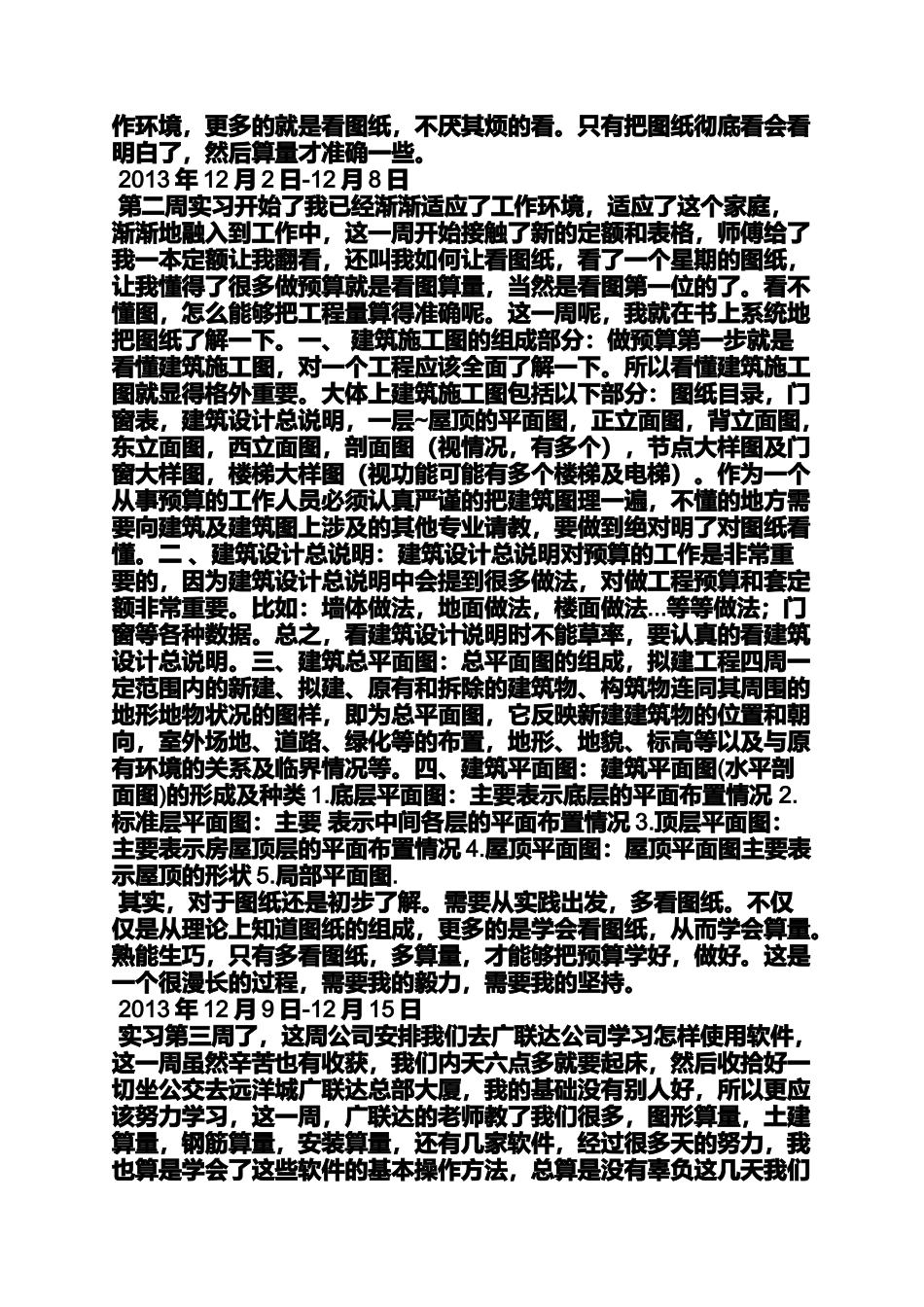 作环境，更多的就是看图纸，不厌其烦的看。只有把图纸彻底看会看明白了，然后算量才准确一些。

2013 年 12 月 2 日-12 月 8 日

第二周实习开始了我已经渐渐适应了工作环境，适应了这个家庭，渐渐地融入到工作中，这一周开始接触了新的定额和表格，师傅给了我一本定额让我翻看，还叫我如何让看图纸，看了一个星期的图纸，让我懂得了很多做预算就是看图算量，当然是看图第一位的了。看不懂图，怎么能够把工程量算得准确呢。这一周呢，我就在书上系统地把图纸了解一下。一、 建筑施工图的组成部分：做预算第一步就是看懂建筑施工图，对一个工程应该全面了解一下。所以看懂建筑施工图就显得格外重要。大体上建筑施工图包括以下部分：图纸目录，门窗表，建筑设计总说明，一层~屋顶的平面图，正立面图，背立面图，东立面图，西立面图，剖面图（视情况，有多个），节点大样图及门窗大样图，楼梯大样图（视功能可能有多个楼梯及电梯）。作为一个从事预算的工作人员必须认真严谨的把建筑图理一遍，不懂的地方需要向建筑及建筑图上涉及的其他专业请教，要做到绝对明了对图纸看懂。二 、建筑设计总说明：建筑设计总说明对预算的工作是非常重要的，因为建筑设计总说明中会提到很多做法，对做工程预算和套定额非常重要。比如：墙体做法，地面做法，楼面做法...等等做法；门窗等各种数据。总之，看建筑设计说明时不能草率，要认真的看建筑设计总说明。三、建筑总平面图：总平面图的组成，拟建工程四周一定范围内的新建、拟建、原有和拆除的建筑物、构筑物连同其周围的地形地物状况的图样，即为总平面图，它反映新建建筑物的位置和朝向，室外场地、道路、绿化等的布置，地形、地貌、标高等以及与原有环境的关系及临界情况等。四、建筑平面图：建筑平面图(水平剖面图)的形成及种类 1.底层平面图：主要表示底层的平面布置情况 2.标准层平面图：主要 表示中间各层的平面布置情况 3.顶层平面图：主要表示房屋顶层的平面布置情况 4.屋顶平面图：屋顶平面图主要表示屋顶的形状 5.局部平面图.

其实，对于图纸还是初步了解。需要从实践出发，多看图纸。不仅仅是从理论上知道图纸的组成，更多的是学会看图纸，从而学会算量。熟能生巧，只有多看图纸，多算量，才能够把预算学好，做好。这是一个很漫长的过程，需要我的毅力，需要我的坚持。

2013 年 12 月 9 日-12 月 15 日

实习第三周了，这周公司安排我们去广联达公司学习怎样使用软件，这一周虽然辛苦也有收获，我们内天六点多就要起床，然后收拾好一切坐公交去远洋城广联达总部大厦，我的基础没有别人好，所以更应该努力学习，这一周，广联达的老师教了我们很多，图形算量，土建算量，钢筋算量，安装算量，还有几家软件，经过很多天的努力，我也算是学会了这些软件的基本操作方法，总算是没有辜负这几天我们